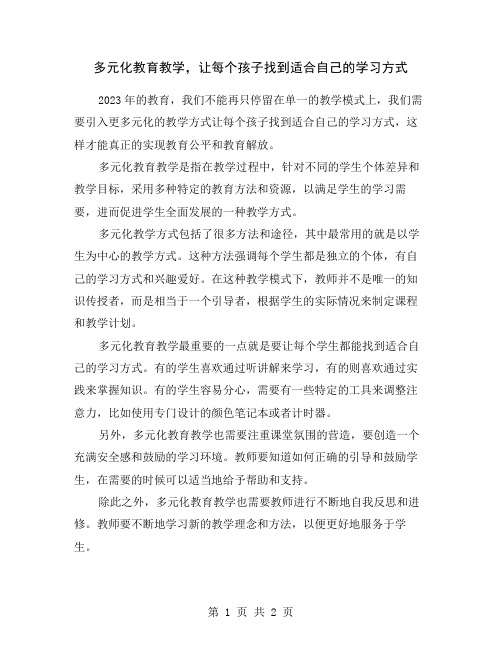 多元化教育教学，让每个孩子找到适合自己的学习方式

2023年的教育，我们不能再只停留在单一的教学模式上，我们需要引入更多元化的教学方式让每个孩子找到适合自己的学习方式，这样才能真正的实现教育公平和教育解放。

多元化教育教学是指在教学过程中，针对不同的学生个体差异和教学目标，采用多种特定的教育方法和资源，以满足学生的学习需要，进而促进学生全面发展的一种教学方式。

多元化教学方式包括了很多方法和途径，其中最常用的就是以学生为中心的教学方式。这种方法强调每个学生都是独立的个体，有自己的学习方式和兴趣爱好。在这种教学模式下，教师并不是唯一的知识传授者，而是相当于一个引导者，根据学生的实际情况来制定课程和教学计划。

多元化教育教学最重要的一点就是要让每个学生都能找到适合自己的学习方式。有的学生喜欢通过听讲解来学习，有的则喜欢通过实践来掌握知识。有的学生容易分心，需要有一些特定的工具来调整注意力，比如使用专门设计的颜色笔记本或者计时器。

另外，多元化教育教学也需要注重课堂氛围的营造，要创造一个充满安全感和鼓励的学习环境。教师要知道如何正确的引导和鼓励学生，在需要的时候可以适当地给予帮助和支持。

除此之外，多元化教育教学也需要教师进行不断地自我反思和进修。教师要不断地学习新的教学理念和方法，以便更好地服务于学生。

第 1 页 共 2 页